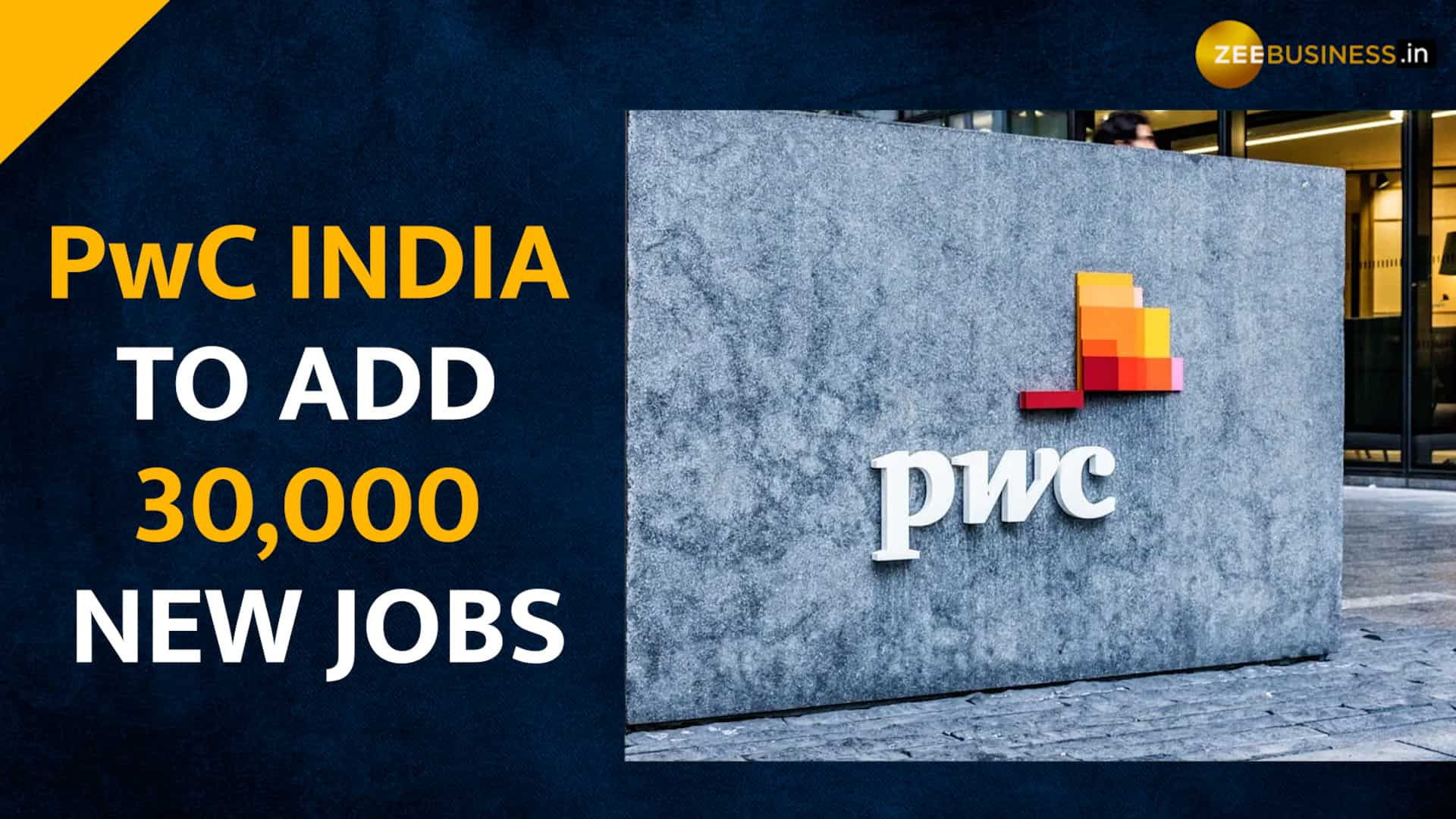 ZEEBUSINESS.in

PwC INDIA TO ADD 30,000 NEW JOBS

pwc